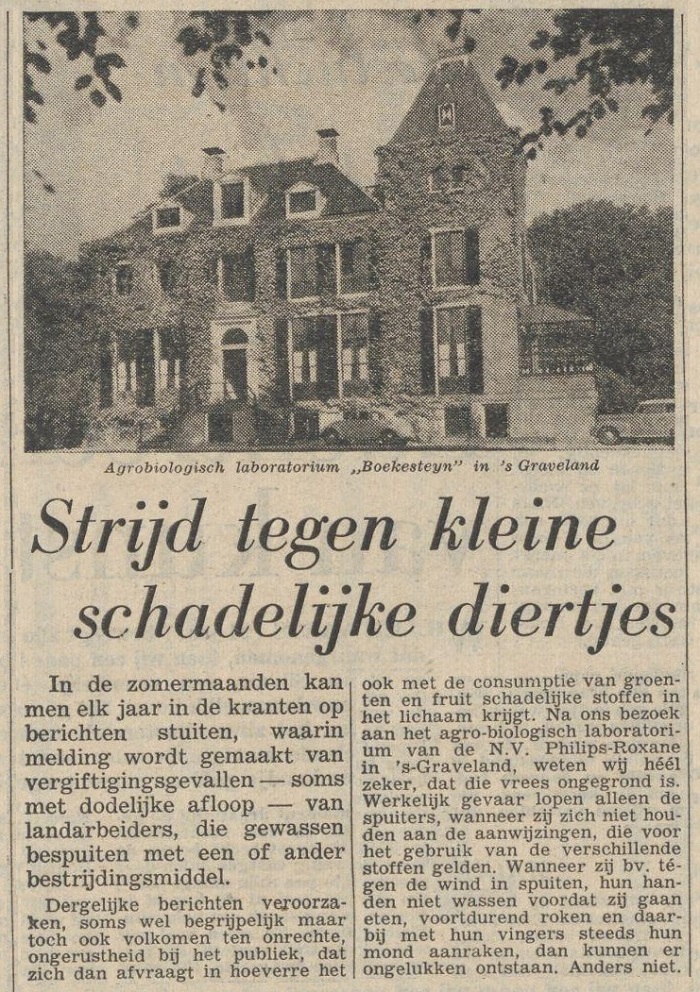 Agrobiologisch laboratorium „Boekesteyn" in 's Graveland

Strijd tegen kleine schadelijke diertjes

In de zomermaanden kan men elk jaar in de kranten op berichten stuiten, waarin melding wordt gemaakt van vergiftigingsgevallen — soms met dodelijke afloop — van landarbeiders, die gewassen bespuiten met een of ander bestrijdingsmiddel.

Dergelijke berichten veroorzaken, soms wel begrijpelijk maar toch ook volkomen ten onrechte, ongerustheid bij het publiek, dat zich dan afvraagt in hoeverre het ook met de consumptie van groenten en fruit schadelijke stoffen in het lichaam krijgt. Na ons bezoek aan het agro-biologisch laboratorium van de N.V. Philips-Roxane in 's-Graveland, weten wij héél zeker, dat die vrees ongegrond is. Werkelijk gevaar lopen alleen de spuiters, wanneer zij zich niet houden aan de aanwijzingen, die voor het gebruik van de verschillende stoffen gelden. Wanneer zij bv. tégen de wind in spuiten, hun handen niet wassen voordat zij gaan eten, voortdurend roken en daarbij met hun vingers steeds hun mond aanraken, dan kunnen er ongelukken ontstaan. Anders niet.